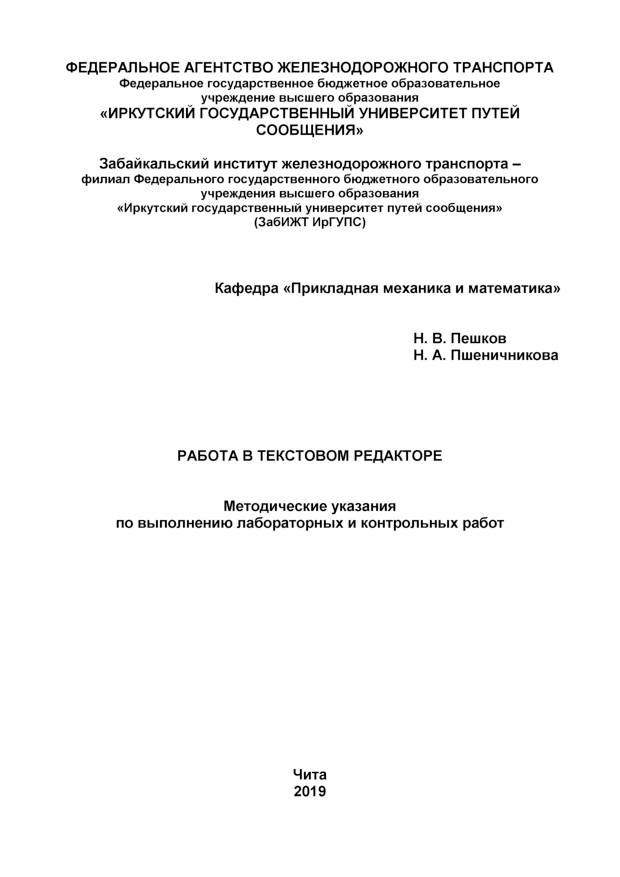 ФЕДЕРАЛЬНОЕ АГЕНТСТВО ЖЕЛЕЗНОДОРОЖНОГО ТРАНСПОРТА
Федеральное государственное бюджетное образовательное учреждение высшего образования
«ИРКУТСКИЙ ГОСУДАРСТВЕННЫЙ УНИВЕРСИТЕТ ПУТЕЙ СООБЩЕНИЯ»

Забайкальский институт железнодорожного транспорта –
филиал Федерального государственного бюджетного образовательного учреждения высшего образования
«Иркутский государственный университет путей сообщения»
(ЗабИЖТ ИрГУПС)

Кафедра «Прикладная механика и математика»

Н. В. Пешков
Н. А. Пшеничникова

РАБОТА В ТЕКСТОВОМ РЕДАКТОРЕ

Методические указания
по выполнению лабораторных и контрольных работ

Чита
2019